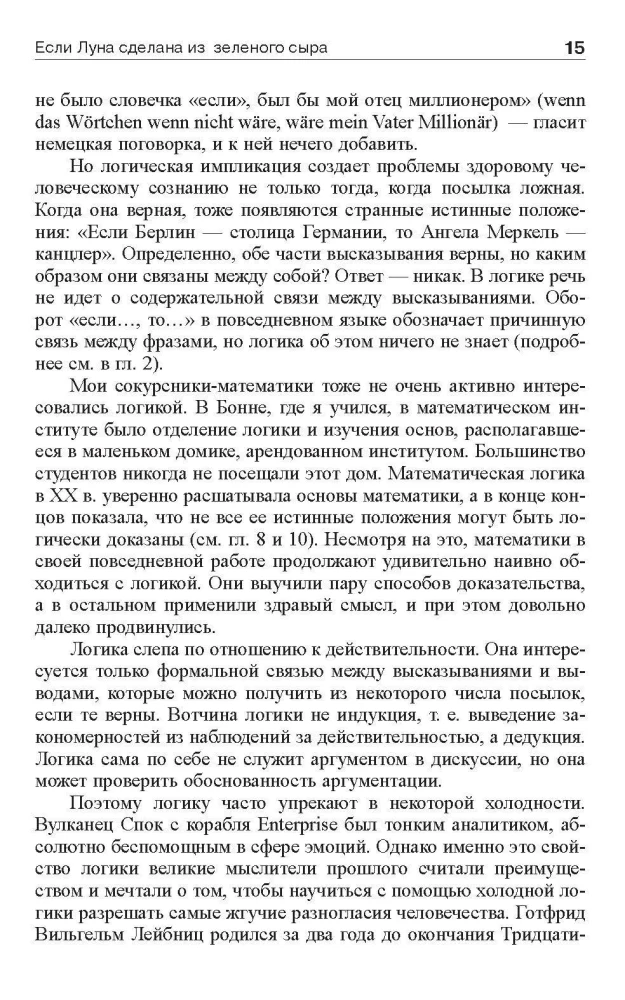 Если Луна сделана из зеленого сыра 15

не было словечка «если», был бы мой отец миллионером» (wenn das Wörtchen wenn nicht wäre, wäre mein Vater Millionär) — гласит немецкая поговорка, и к ней нечего добавить.

Но логическая импликация создает проблемы здоровому человеческому сознанию не только тогда, когда посылка ложная. Когда она верная, тоже появляются странные истинные положения: «Если Берлин — столица Германии, то Ангела Меркель — канцлер». Определенно, обе части высказывания верны, но каким образом они связаны между собой? Ответ — никак. В логике речь не идет о содержательной связи между высказываниями. Оборот «если..., то...» в повседневном языке обозначает причинную связь между фразами, но логика об этом ничего не знает (подробнее см. в гл. 2).

Мои сокурсники-математики тоже не очень активно интересовались логикой. В Бонне, где я учился, в математическом институте было отделение логики и изучения основ, располагавшееся в маленьком домике, арендованном институтом. Большинство студентов никогда не посещали этот дом. Математическая логика в XX в. уверенно расшатывала основы математики, а в конце концов показала, что не все ее истинные положения могут быть логически доказаны (см. гл. 8 и 10). Несмотря на это, математики в своей повседневной работе продолжают удивительно наивно обходиться с логикой. Они выучили пару способов доказательства, а в остальном применили здравый смысл, и при этом довольно далеко продвинулись.

Логика слепа по отношению к действительности. Она интересуется только формальной связью между высказываниями и выводами, которые можно получить из некоторого числа посылок, если те верны. Вотчина логики не индукция, т. е. выведение закономерностей из наблюдений за действительностью, а дедукция. Логика сама по себе не служит аргументом в дискуссии, но она может проверить обоснованность аргументации.

Поэтому логику часто упрекают в некоторой холодности. Вулканец Спок с корабля Enterprise был тонким аналитиком, абсолютно беспомощным в сфере эмоций. Однако именно это свойство логики великие мыслители прошлого считали преимуществом и мечтали о том, чтобы научиться с помощью холодной логики разрешать самые жгучие разногласия человечества. Готфрид Вильгельм Лейбниц родился за два года до окончания Тридцати-